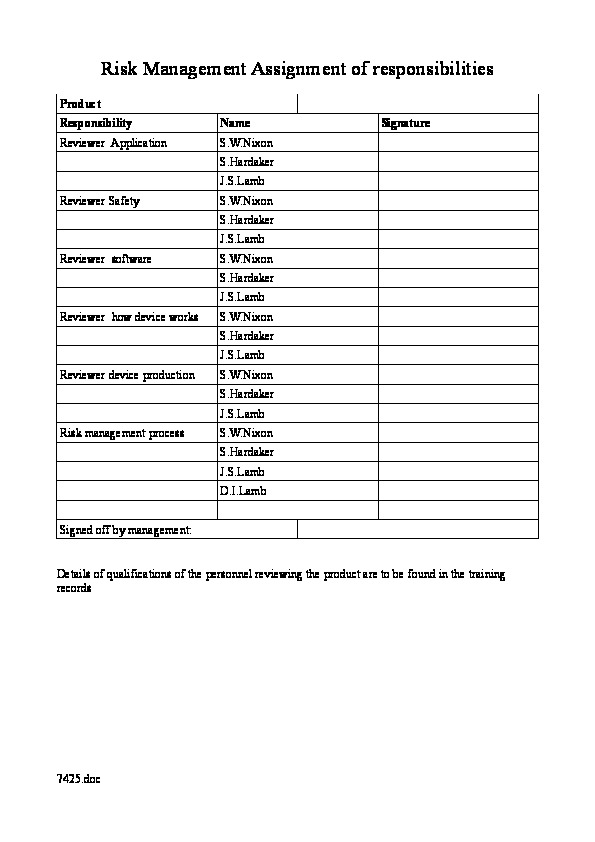 Risk Management Assignment of responsibilities

| Product | | |
|---|---|---|
| Responsibility | Name | Signature |
| Reviewer Application | S.W.Nixon | |
| | S.Hardaker | |
| | J.S.Lamb | |
| Reviewer Safety | S.W.Nixon | |
| | S.Hardaker | |
| | J.S.Lamb | |
| Reviewer software | S.W.Nixon | |
| | S.Hardaker | |
| | J.S.Lamb | |
| Reviewer how device works | S.W.Nixon | |
| | S.Hardaker | |
| | J.S.Lamb | |
| Reviewer device production | S.W.Nixon | |
| | S.Hardaker | |
| | J.S.Lamb | |
| Risk management process | S.W.Nixon | |
| | S.Hardaker | |
| | J.S.Lamb | |
| | D.I.Lamb | |
| | | |
| Signed off by management: | | |

Details of qualifications of the personnel reviewing the product are to be found in the training records

7425.doc